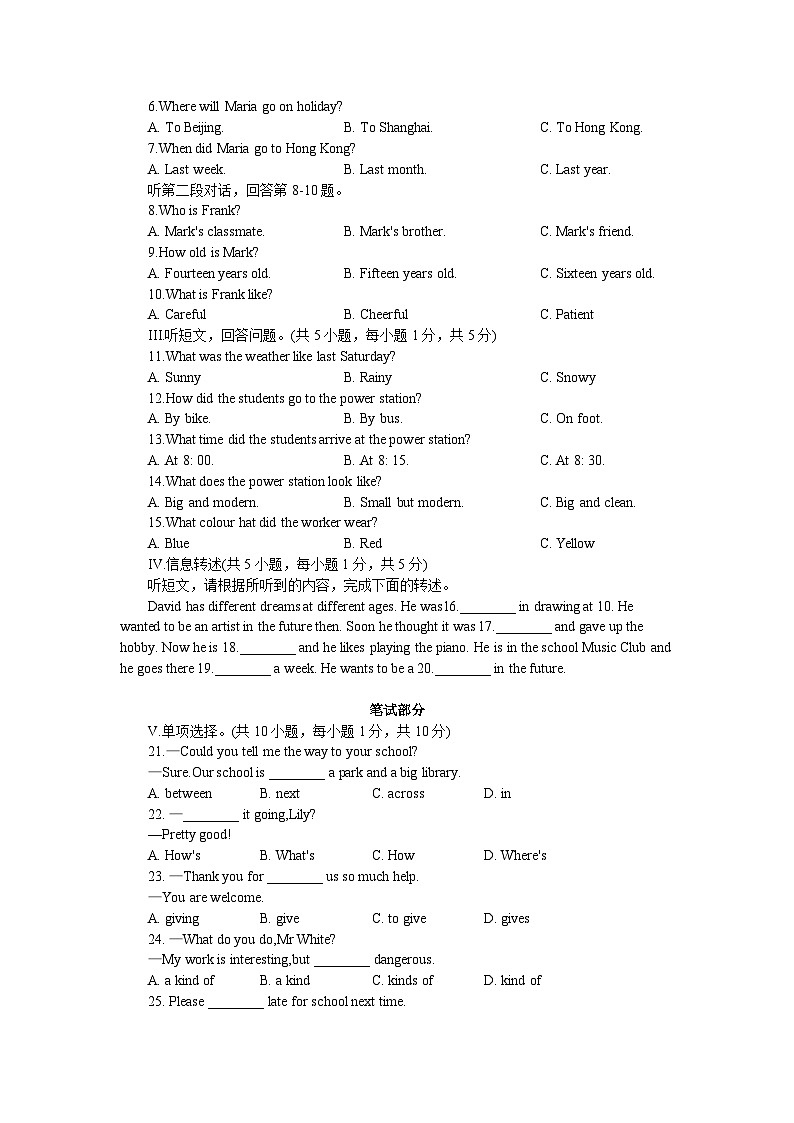 6.Where will Maria go on holiday?
A. To Beijing.  B. To Shanghai.  C. To Hong Kong.
7.When did Maria go to Hong Kong?
A. Last week.  B. Last month.  C. Last year.
听第二段对话，回答第 8-10 题。
8.Who is Frank?
A. Mark's classmate.  B. Mark's brother.  C. Mark's friend.
9.How old is Mark?
A. Fourteen years old.  B. Fifteen years old.  C. Sixteen years old.
10.What is Frank like?
A. Careful  B. Cheerful  C. Patient
III听短文，回答问题。(共 5 小题，每小题 1 分，共 5 分)
11.What was the weather like last Saturday?
A. Sunny  B. Rainy  C. Snowy
12.How did the students go to the power station?
A. By bike.  B. By bus.  C. On foot.
13.What time did the students arrive at the power station?
A. At 8: 00.  B. At 8: 15.  C. At 8: 30.
14.What does the power station look like?
A. Big and modern.  B. Small but modern.  C. Big and clean.
15.What colour hat did the worker wear?
A. Blue  B. Red  C. Yellow
IV.信息转述(共 5 小题，每小题 1 分，共 5 分)
听短文，请根据所听到的内容，完成下面的转述。
David has different dreams at different ages. He was16.________ in drawing at 10. He wanted to be an artist in the future then. Soon he thought it was 17.________ and gave up the hobby. Now he is 18.________ and he likes playing the piano. He is in the school Music Club and he goes there 19.________ a week. He wants to be a 20.________ in the future.

笔试部分
V.单项选择。(共 10 小题，每小题 1 分，共 10 分)
21.—Could you tell me the way to your school?
—Sure.Our school is ________ a park and a big library.
A. between  B. next  C. across  D. in
22. —________ it going,Lily?
—Pretty good!
A. How's  B. What's  C. How  D. Where's
23. —Thank you for ________ us so much help.
—You are welcome.
A. giving  B. give  C. to give  D. gives
24. —What do you do,Mr White?
—My work is interesting,but ________ dangerous.
A. a kind of  B. a kind  C. kinds of  D. kind of
25. Please ________ late for school next time.